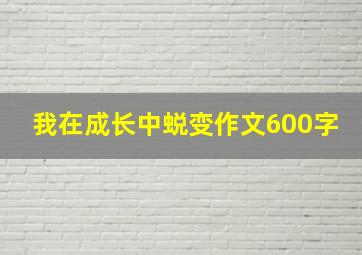 我在成长中蜕变作文600字